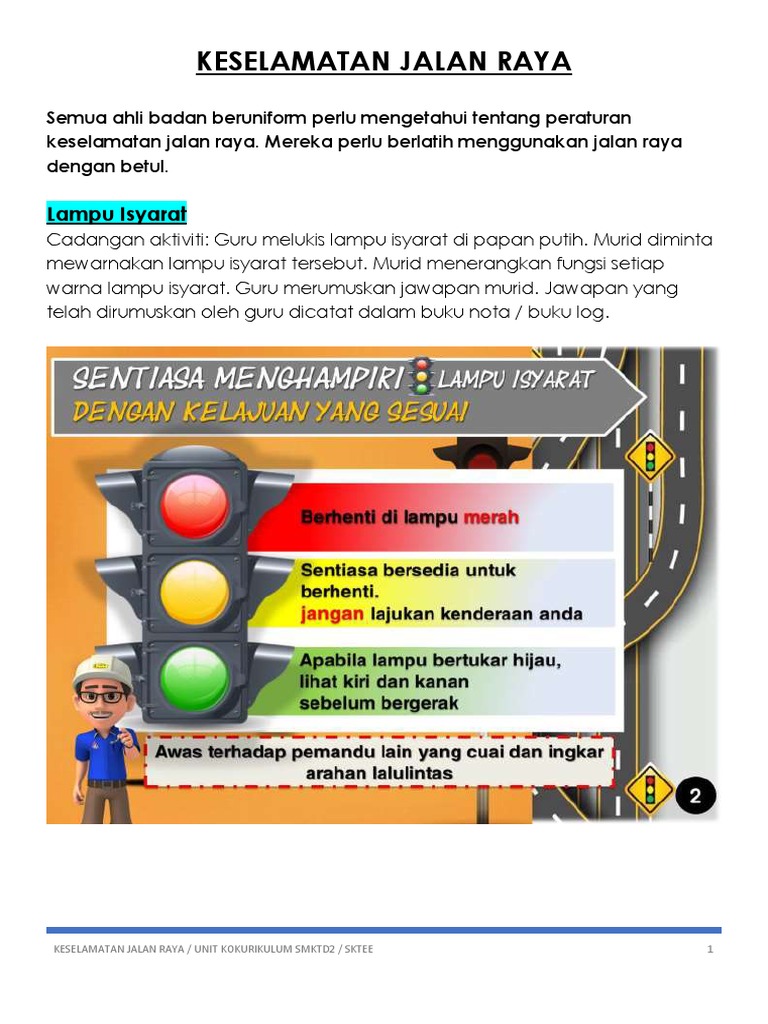 KESELAMATAN JALAN RAYA

Semua ahli badan beruniform perlu mengetahui tentang peraturan keselamatan jalan raya. Mereka perlu berlatih menggunakan jalan raya dengan betul.

Lampu Isyarat

Cadangan aktiviti: Guru melukis lampu isyarat di papan putih. Murid diminta mewarnakan lampu isyarat tersebut. Murid menerangkan fungsi setiap warna lampu isyarat. Guru merumuskan jawapan murid. Jawapan yang telah dirumuskan oleh guru dicatat dalam buku nota / buku log.

SENTIASA MENGHAMPIRI LAMPU ISYARAT
DENGAN KELAJUAN YANG SESUAI

Berhenti di lampu merah

Sentiasa bersedia untuk berhenti.
jangan lajukan kenderaan anda

Apabila lampu bertukar hijau, lihat kiri dan kanan sebelum bergerak

Awas terhadap pemandu lain yang cuai dan ingkar arahan lalulintas

2

KESELAMATAN JALAN RAYA / UNIT KOKURIKULUM SMKTD2 / SKTEE 1